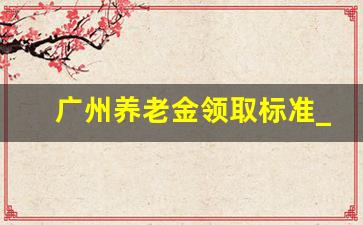 广州养老金领取标准_